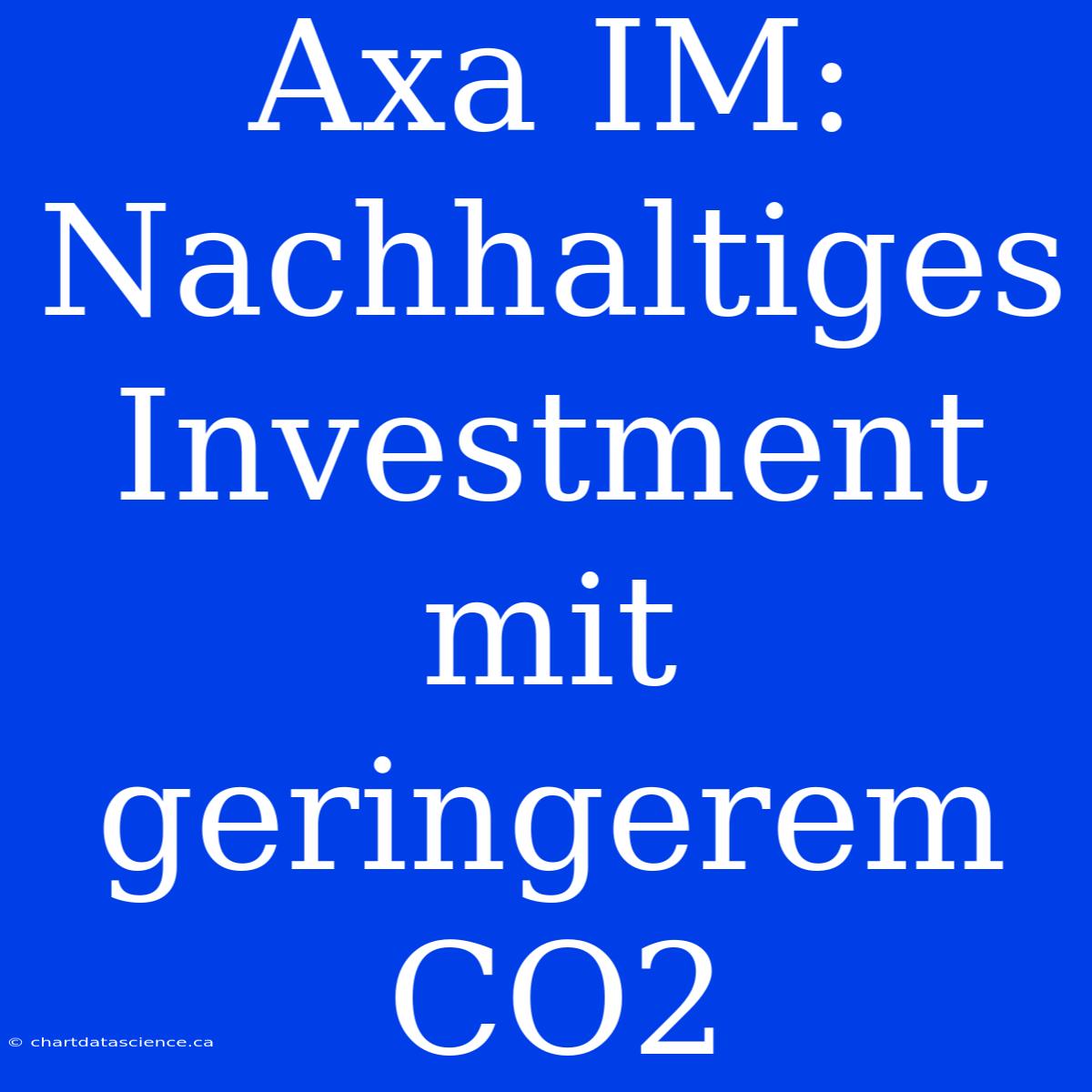 Axa IM: Nachhaltiges Investment mit geringerem CO2

© chartdatascience.ca